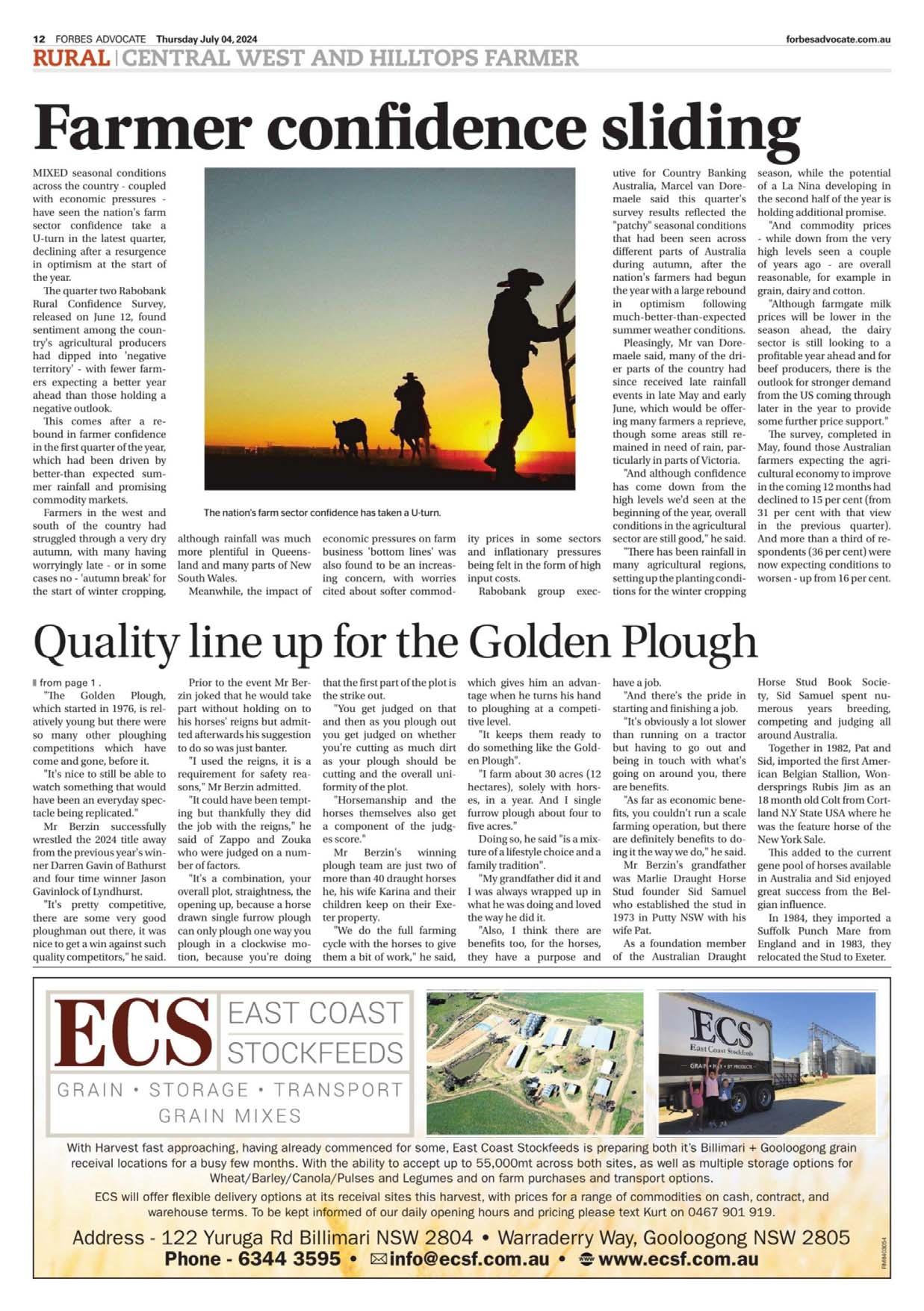 12 FORBES ADVOCATE Thursday July 04, 2024

forbesadvocate.com.au

RURAL | CENTRAL WEST AND HILLTOPS FARMER

Farmer confidence sliding

MIXED seasonal conditions across the country - coupled with economic pressures - have seen the nation's farm sector confidence take a U-turn in the latest quarter, declining after a resurgence in optimism at the start of the year.

The quarter two Rabobank Rural Confidence Survey, released on June 12, found sentiment among the country's agricultural producers had dipped into 'negative territory' - with fewer farmers expecting a better year ahead than those holding a negative outlook.

This comes after a rebound in farmer confidence in the first quarter of the year, which had been driven by better-than expected summer rainfall and promising commodity markets.

Farmers in the west and south of the country had struggled through a very dry autumn, with many having worryingly late - or in some cases no - 'autumn break' for the start of winter cropping, although rainfall was much more plentiful in Queensland and many parts of New South Wales.

Meanwhile, the impact of economic pressures on farm business 'bottom lines' was also found to be an increasing concern, with worries cited about softer commodity prices in some sectors and inflationary pressures being felt in the form of high input costs.

Rabobank group executive for Country Banking Australia, Marcel van Doremaele said this quarter's survey results reflected the "patchy" seasonal conditions that had been seen across different parts of Australia during autumn, after the nation's farmers had begun the year with a large rebound in optimism following much-better-than-expected summer weather conditions.

Pleasingly, Mr van Doremaele said, many of the drier parts of the country had since received late rainfall events in late May and early June, which would be offering many farmers a reprieve, though some areas still remained in need of rain, particularly in parts of Victoria.

"And although confidence has come down from the high levels we'd seen at the beginning of the year, overall conditions in the agricultural sector are still good," he said.

"There has been rainfall in many agricultural regions, setting up the planting conditions for the winter cropping season, while the potential of a La Nina developing in the second half of the year is holding additional promise.

"And commodity prices - while down from the very high levels seen a couple of years ago - are overall reasonable, for example in grain, dairy and cotton.

"Although farmgate milk prices will be lower in the season ahead, the dairy sector is still looking to a profitable year ahead and for beef producers, there is the outlook for stronger demand from the US coming through later in the year to provide some further price support."

The survey, completed in May, found those Australian farmers expecting the agricultural economy to improve in the coming 12 months had declined to 15 per cent (from 31 per cent with that view in the previous quarter). And more than a third of respondents (36 per cent) were now expecting conditions to worsen - up from 16 per cent.

The nation's farm sector confidence has taken a U-turn.

Quality line up for the Golden Plough

from page 1 .

"The Golden Plough, which started in 1976, is relatively young but there were so many other ploughing competitions which have come and gone, before it.

"It's nice to still be able to watch something that would have been an everyday spectacle being replicated."

Mr Berzin successfully wrestled the 2024 title away from the previous year's winner Darren Gavin of Bathurst and four time winner Jason Gavinlock of Lyndhurst.

"It's pretty competitive, there are some very good ploughman out there, it was nice to get a win against such quality competitors," he said.

Prior to the event Mr Berzin joked that he would take part without holding on to his horses' reigns but admitted afterwards his suggestion to do so was just banter.

"I used the reigns, it is a requirement for safety reasons," Mr Berzin admitted.

"It could have been tempting but thankfully they did the job with the reigns," he said of Zappo and Zouka who were judged on a number of factors.

"It's a combination, your overall plot, straightness, the opening up, because a horse drawn single furrow plough can only plough one way you plough in a clockwise motion, because you're doing that the first part of the plot is the strike out.

"You get judged on that and then as you plough out you get judged on whether you're cutting as much dirt as your plough should be cutting and the overall uniformity of the plot.

"Horsemanship and the horses themselves also get a component of the judges score."

Mr Berzin's winning plough team are just two of more than 40 draught horses he, his wife Karina and their children keep on their Exeter property.

"We do the full farming cycle with the horses to give them a bit of work," he said, which gives him an advantage when he turns his hand to ploughing at a competitive level.

"It keeps them ready to do something like the Golden Plough".

"I farm about 30 acres (12 hectares), solely with horses, in a year. And I single furrow plough about four to five acres."

Doing so, he said "is a mixture of a lifestyle choice and a family tradition".

"My grandfather did it and I was always wrapped up in what he was doing and loved the way he did it.

"Also, I think there are benefits too, for the horses, they have a purpose and have a job.

"And there's the pride in starting and finishing a job.

"It's obviously a lot slower than running on a tractor but having to go out and being in touch with what's going on around you, there are benefits.

"As far as economic benefits, you couldn't run a scale farming operation, but there are definitely benefits to doing it the way we do," he said.

Mr Berzin's grandfather was Marlie Draught Horse Stud founder Sid Samuel who established the stud in 1973 in Putty NSW with his wife Pat.

As a foundation member of the Australian Draught Horse Stud Book Society, Sid Samuel spent numerous years breeding, competing and judging all around Australia.

Together in 1982, Pat and Sid, imported the first American Belgian Stallion, Wondersprings Rubis Jim as an 18 month old Colt from Cortland N.Y State USA where he was the feature horse of the New York Sale.

This added to the current gene pool of horses available in Australia and Sid enjoyed great success from the Belgian influence.

In 1984, they imported a Suffolk Punch Mare from England and in 1983, they relocated the Stud to Exeter.

ECS EAST COAST STOCKFEEDS
GRAIN • STORAGE • TRANSPORT
GRAIN MIXES

ECS East Coast Stockfeeds
GRAIN • HAY • BY PRODUCTS

With Harvest fast approaching, having already commenced for some, East Coast Stockfeeds is preparing both it's Billimari + Gooloogong grain receival locations for a busy few months. With the ability to accept up to 55,000mt across both sites, as well as multiple storage options for Wheat/Barley/Canola/Pulses and Legumes and on farm purchases and transport options.

ECS will offer flexible delivery options at its receival sites this harvest, with prices for a range of commodities on cash, contract, and warehouse terms. To be kept informed of our daily opening hours and pricing please text Kurt on 0467 901 919.

Address - 122 Yuruga Rd Billimari NSW 2804 • Warraderry Way, Gooloogong NSW 2805
Phone - 6344 3595 • info@ecsf.com.au • www.ecsf.com.au

RM8403054